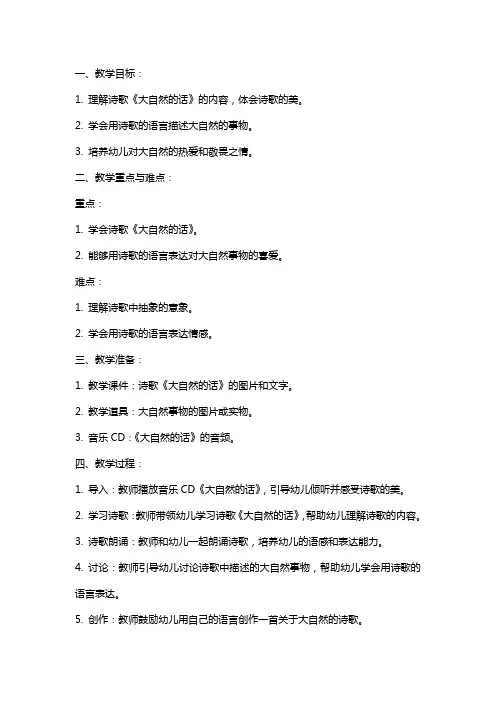 一、教学目标：

1. 理解诗歌《大自然的话》的内容，体会诗歌的美。

2. 学会用诗歌的语言描述大自然的事物。

3. 培养幼儿对大自然的热爱和敬畏之情。

二、教学重点与难点：

重点：

1. 学会诗歌《大自然的话》。

2. 能够用诗歌的语言表达对大自然事物的喜爱。

难点：

1. 理解诗歌中抽象的意象。

2. 学会用诗歌的语言表达情感。

三、教学准备：

1. 教学课件：诗歌《大自然的话》的图片和文字。

2. 教学道具：大自然事物的图片或实物。

3. 音乐 CD：《大自然的话》的音频。

四、教学过程：

1. 导入：教师播放音乐 CD《大自然的话》，引导幼儿倾听并感受诗歌的美。

2. 学习诗歌：教师带领幼儿学习诗歌《大自然的话》，帮助幼儿理解诗歌的内容。

3. 诗歌朗诵：教师和幼儿一起朗诵诗歌，培养幼儿的语感和表达能力。

4. 讨论：教师引导幼儿讨论诗歌中描述的大自然事物，帮助幼儿学会用诗歌的语言表达。

5. 创作：教师鼓励幼儿用自己的语言创作一首关于大自然的诗歌。